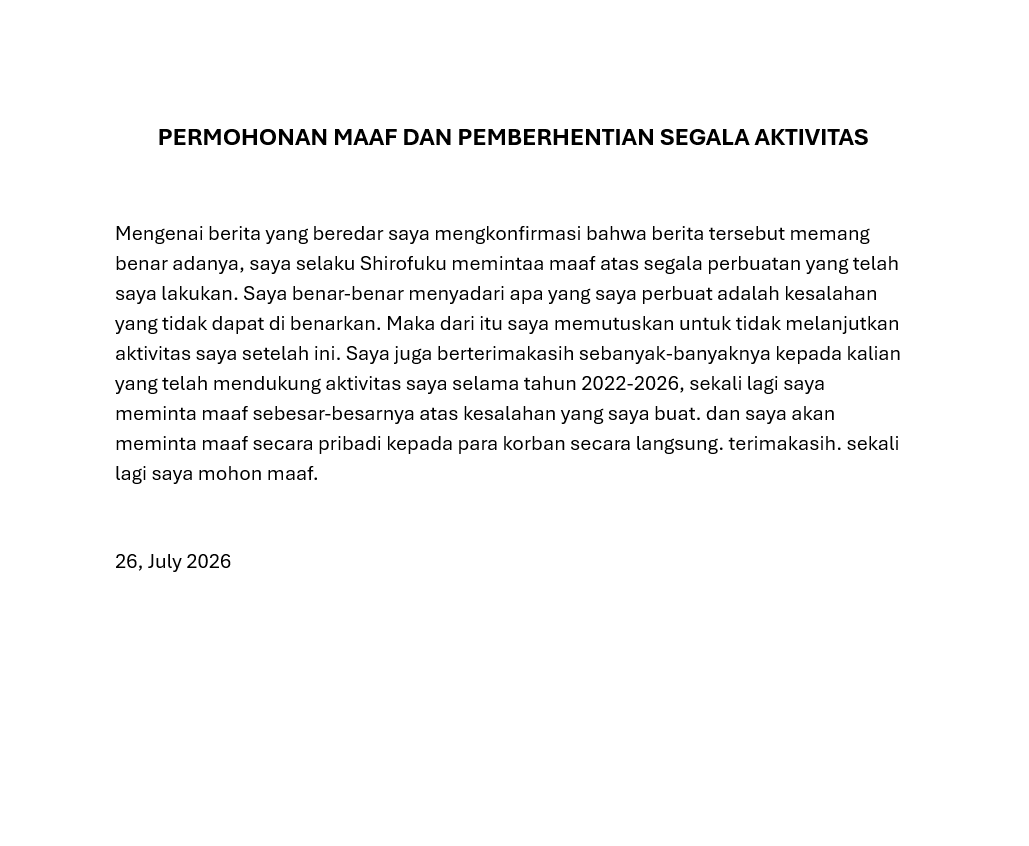 PERMOHONAN MAAF DAN PEMBERHENTIAN SEGALA AKTIVITAS

Mengenai berita yang beredar saya mengkonfirmasi bahwa berita tersebut memang benar adanya, saya selaku Shirofuku memintaa maaf atas segala perbuatan yang telah saya lakukan. Saya benar-benar menyadari apa yang saya perbuat adalah kesalahan yang tidak dapat di benarkan. Maka dari itu saya memutuskan untuk tidak melanjutkan aktivitas saya setelah ini. Saya juga berterimakasih sebanyak-banyaknya kepada kalian yang telah mendukung aktivitas saya selama tahun 2022-2026, sekali lagi saya meminta maaf sebesar-besarnya atas kesalahan yang saya buat. dan saya akan meminta maaf secara pribadi kepada para korban secara langsung. terimakasih. sekali lagi saya mohon maaf.

26, July 2026